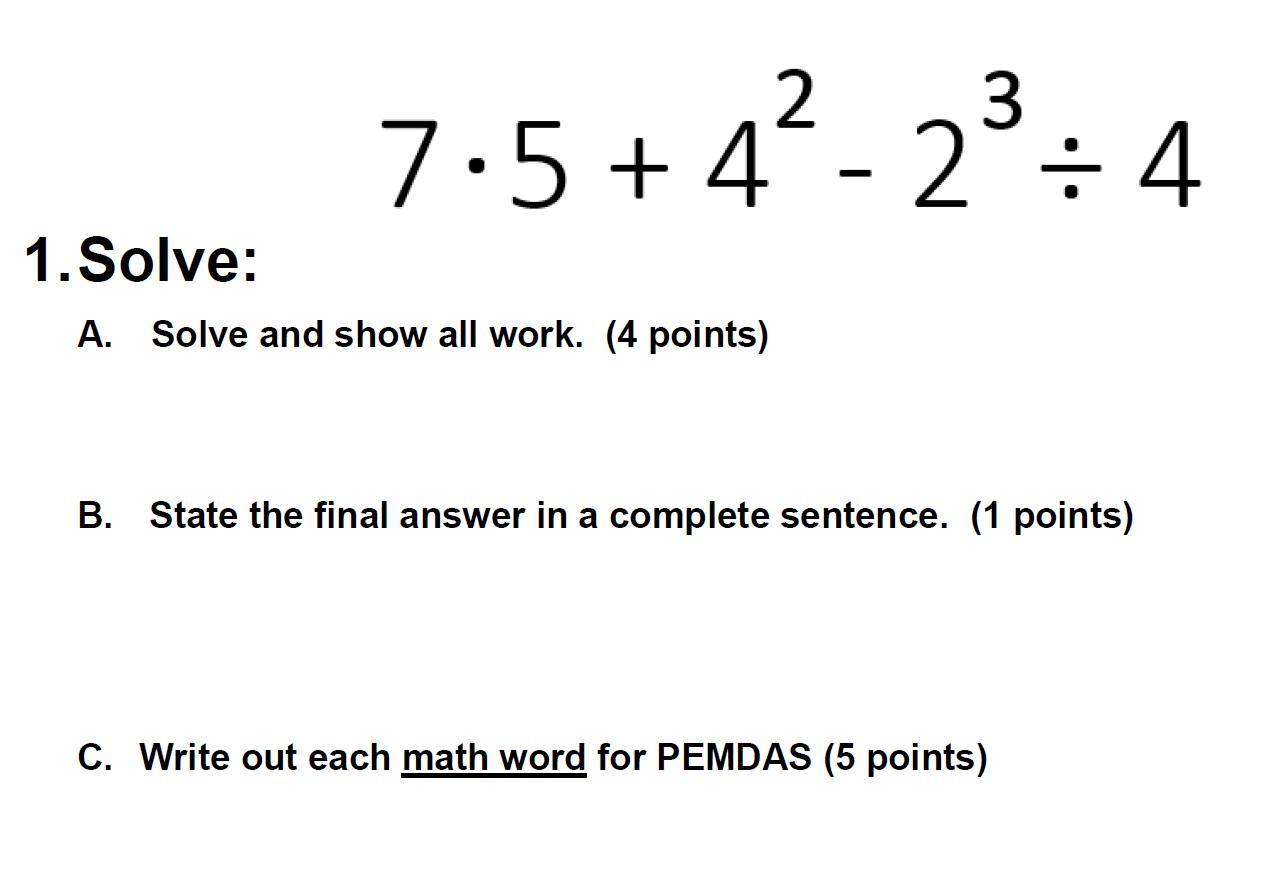 $7 \cdot 5 + 4^2 - 2^3 \div 4$

1. Solve:

A. Solve and show all work. (4 points)

B. State the final answer in a complete sentence. (1 points)

C. Write out each math word for PEMDAS (5 points)